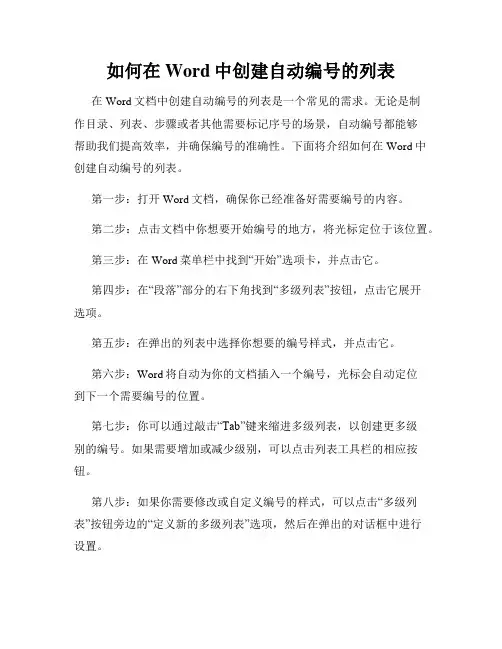 如何在 Word 中创建自动编号的列表

在 Word 文档中创建自动编号的列表是一个常见的需求。无论是制作目录、列表、步骤或者其他需要标记序号的场景，自动编号都能够帮助我们提高效率，并确保编号的准确性。下面将介绍如何在 Word 中创建自动编号的列表。

第一步：打开 Word 文档，确保你已经准备好需要编号的内容。

第二步：点击文档中你想要开始编号的地方，将光标定位于该位置。

第三步：在 Word 菜单栏中找到“开始”选项卡，并点击它。

第四步：在“段落”部分的右下角找到“多级列表”按钮，点击它展开选项。

第五步：在弹出的列表中选择你想要的编号样式，并点击它。

第六步：Word 将自动为你的文档插入一个编号，光标会自动定位到下一个需要编号的位置。

第七步：你可以通过敲击“Tab”键来缩进多级列表，以创建更多级别的编号。如果需要增加或减少级别，可以点击列表工具栏的相应按钮。

第八步：如果你需要修改或自定义编号的样式，可以点击“多级列表”按钮旁边的“定义新的多级列表”选项，然后在弹出的对话框中进行设置。